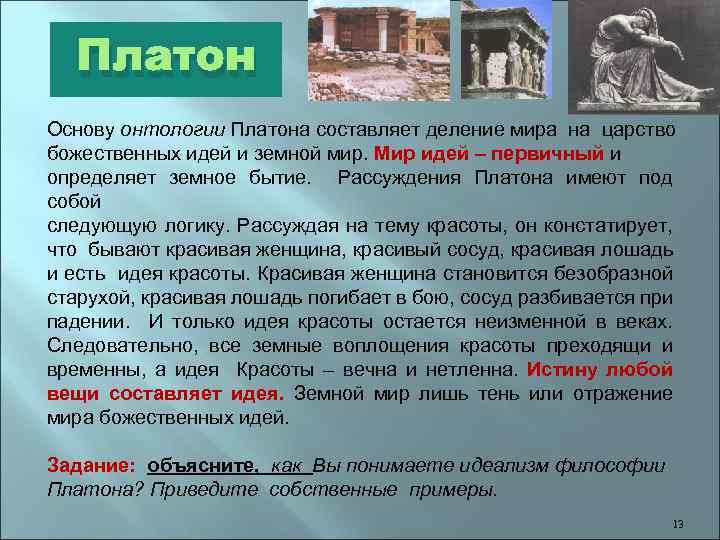 Платон

Основу онтологии Платона составляет деление мира на царство божественных идей и земной мир. Мир идей – первичный и определяет земное бытие. Рассуждения Платона имеют под собой
следующую логику. Рассуждая на тему красоты, он констатирует, что бывают красивая женщина, красивый сосуд, красивая лошадь и есть идея красоты. Красивая женщина становится безобразной старухой, красивая лошадь погибает в бою, сосуд разбивается при падении. И только идея красоты остается неизменной в веках. Следовательно, все земные воплощения красоты преходящи и временны, а идея Красоты – вечна и нетленна. Истину любой вещи составляет идея. Земной мир лишь тень или отражение мира божественных идей.

Задание: объясните, как Вы понимаете идеализм философии Платона? Приведите собственные примеры.

13